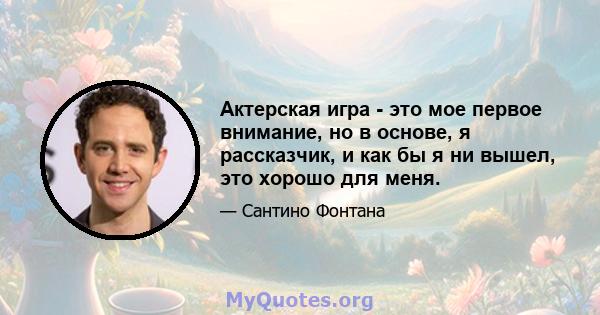 Актерская игра - это мое первое внимание, но в основе, я рассказчик, и как бы я ни вышел, это хорошо для меня.

— Сантино Фонтана

MyQuotes.org